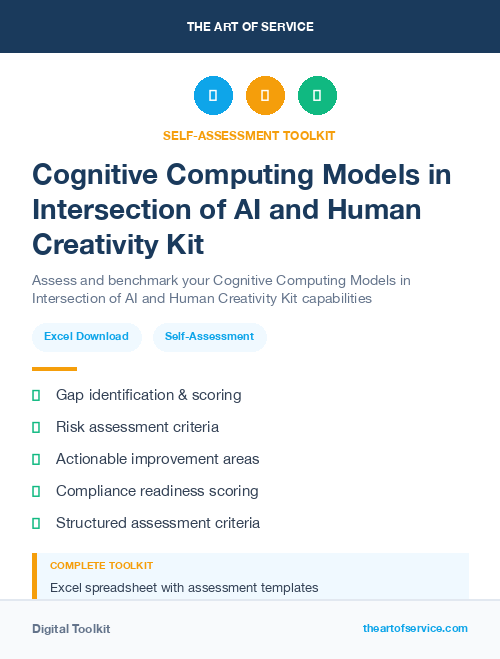 THE ART OF SERVICE

SELF-ASSESSMENT TOOLKIT

Cognitive Computing Models in Intersection of AI and Human Creativity Kit

Assess and benchmark your Cognitive Computing Models in Intersection of AI and Human Creativity Kit capabilities

Excel Download

Self-Assessment

Gap identification & scoring

Risk assessment criteria

Actionable improvement areas

Compliance readiness scoring

Structured assessment criteria

COMPLETE TOOLKIT

Excel spreadsheet with assessment templates

Digital Toolkit

theartofservice.com